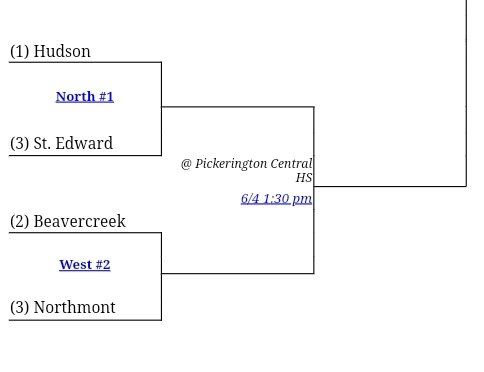 (1) Hudson

North #1

(3) St. Edward

@ Pickerington Central HS

6/4 1:30 pm

(2) Beavercreek

West #2

(3) Northmont